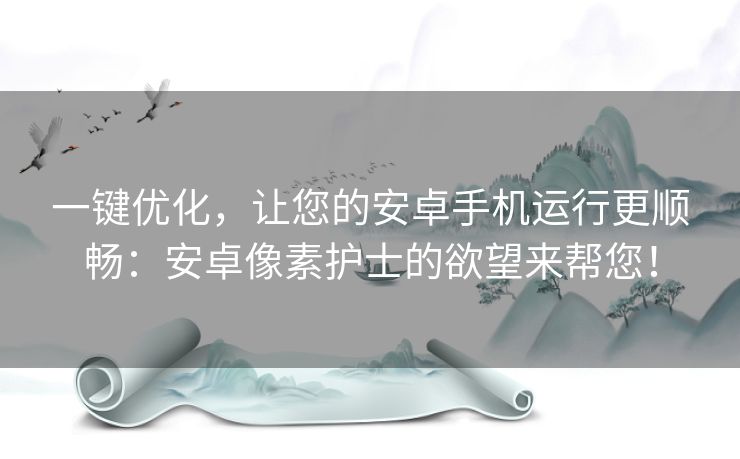 一键优化，让您的安卓手机运行更顺畅：安卓像素护士的欲望来帮您！